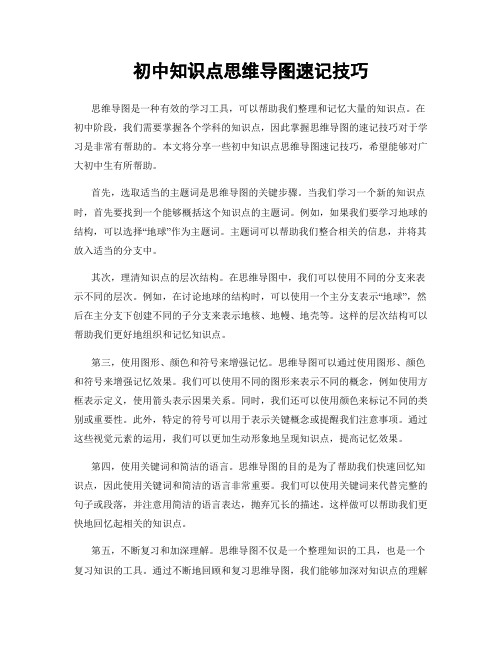 初中知识点思维导图速记技巧

思维导图是一种有效的学习工具，可以帮助我们整理和记忆大量的知识点。在初中阶段，我们需要掌握各个学科的知识点，因此掌握思维导图的速记技巧对于学习是非常有帮助的。本文将分享一些初中知识点思维导图速记技巧，希望能够对广大初中生有所帮助。

首先，选取适当的主题词是思维导图的关键步骤。当我们学习一个新的知识点时，首先要找到一个能够概括这个知识点的主题词。例如，如果我们要学习地球的结构，可以选择“地球”作为主题词。主题词可以帮助我们整合相关的信息，并将其放入适当的分支中。

其次，理清知识点的层次结构。在思维导图中，我们可以使用不同的分支来表示不同的层次。例如，在讨论地球的结构时，可以使用一个主分支表示“地球”，然后在主分支下创建不同的子分支来表示地核、地幔、地壳等。这样的层次结构可以帮助我们更好地组织和记忆知识点。

第三，使用图形、颜色和符号来增强记忆。思维导图可以通过使用图形、颜色和符号来增强记忆效果。我们可以使用不同的图形来表示不同的概念，例如使用方框表示定义，使用箭头表示因果关系。同时，我们还可以使用颜色来标记不同的类别或重要性。此外，特定的符号可以用于表示关键概念或提醒我们注意事项。通过这些视觉元素的运用，我们可以更加生动形象地呈现知识点，提高记忆效果。

第四，使用关键词和简洁的语言。思维导图的目的是为了帮助我们快速回忆知识点，因此使用关键词和简洁的语言非常重要。我们可以使用关键词来代替完整的句子或段落，并注意用简洁的语言表达，抛弃冗长的描述。这样做可以帮助我们更快地回忆起相关的知识点。

第五，不断复习和加深理解。思维导图不仅是一个整理知识的工具，也是一个复习知识的工具。通过不断地回顾和复习思维导图，我们能够加深对知识点的理解